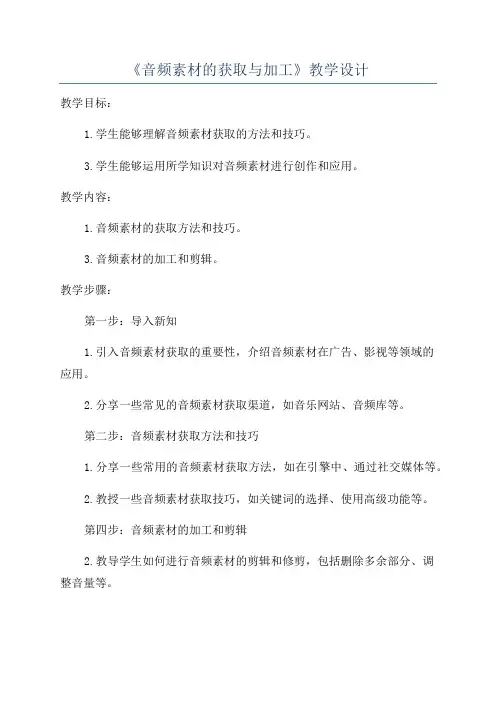 《音频素材的获取与加工》教学设计

教学目标：

1.学生能够理解音频素材获取的方法和技巧。

3.学生能够运用所学知识对音频素材进行创作和应用。

教学内容：

1.音频素材的获取方法和技巧。

3.音频素材的加工和剪辑。

教学步骤：

第一步：导入新知

1.引入音频素材获取的重要性，介绍音频素材在广告、影视等领域的应用。

2.分享一些常见的音频素材获取渠道，如音乐网站、音频库等。

第二步：音频素材获取方法和技巧

1.分享一些常用的音频素材获取方法，如在引擎中、通过社交媒体等。

2.教授一些音频素材获取技巧，如关键词的选择、使用高级功能等。

第四步：音频素材的加工和剪辑

2.教导学生如何进行音频素材的剪辑和修剪，包括删除多余部分、调整音量等。